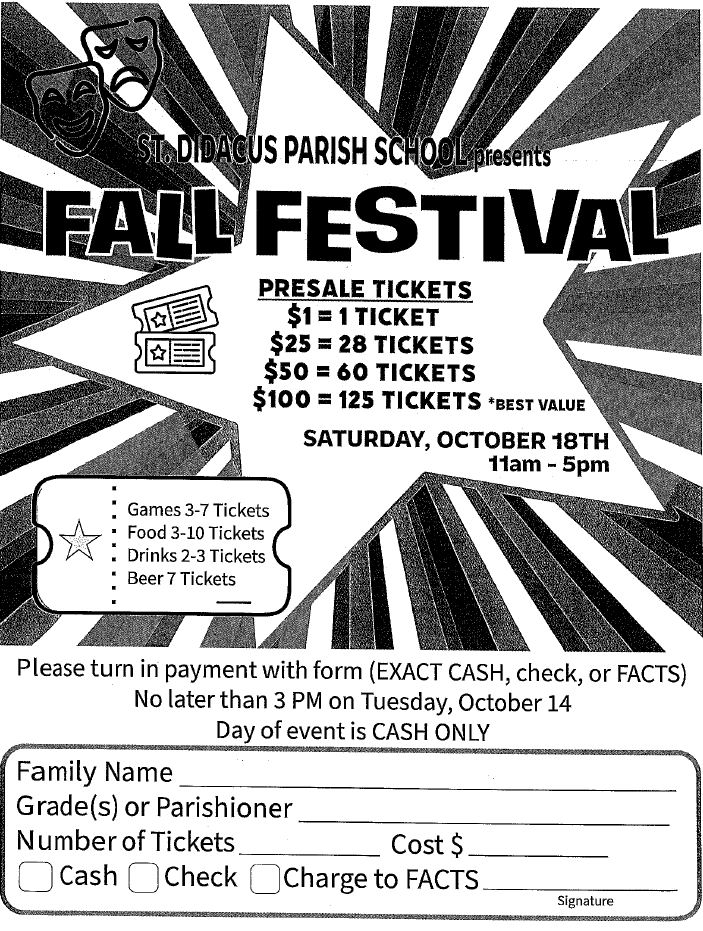 ST. DIDACUS PARISH SCHOOL presents

FALL FESTIVAL

PRESALE TICKETS
$1 = 1 TICKET
$25 = 28 TICKETS
$50 = 60 TICKETS
$100 = 125 TICKETS *BEST VALUE

SATURDAY, OCTOBER 18TH
11am - 5pm

Games 3-7 Tickets
Food 3-10 Tickets
Drinks 2-3 Tickets
Beer 7 Tickets

Please turn in payment with form (EXACT CASH, check, or FACTS)
No later than 3 PM on Tuesday, October 14
Day of event is CASH ONLY

Family Name ____
Grade(s) or Parishioner ____
Number of Tickets ____ Cost $ ____
☐ Cash ☐ Check ☐ Charge to FACTS ____
Signature